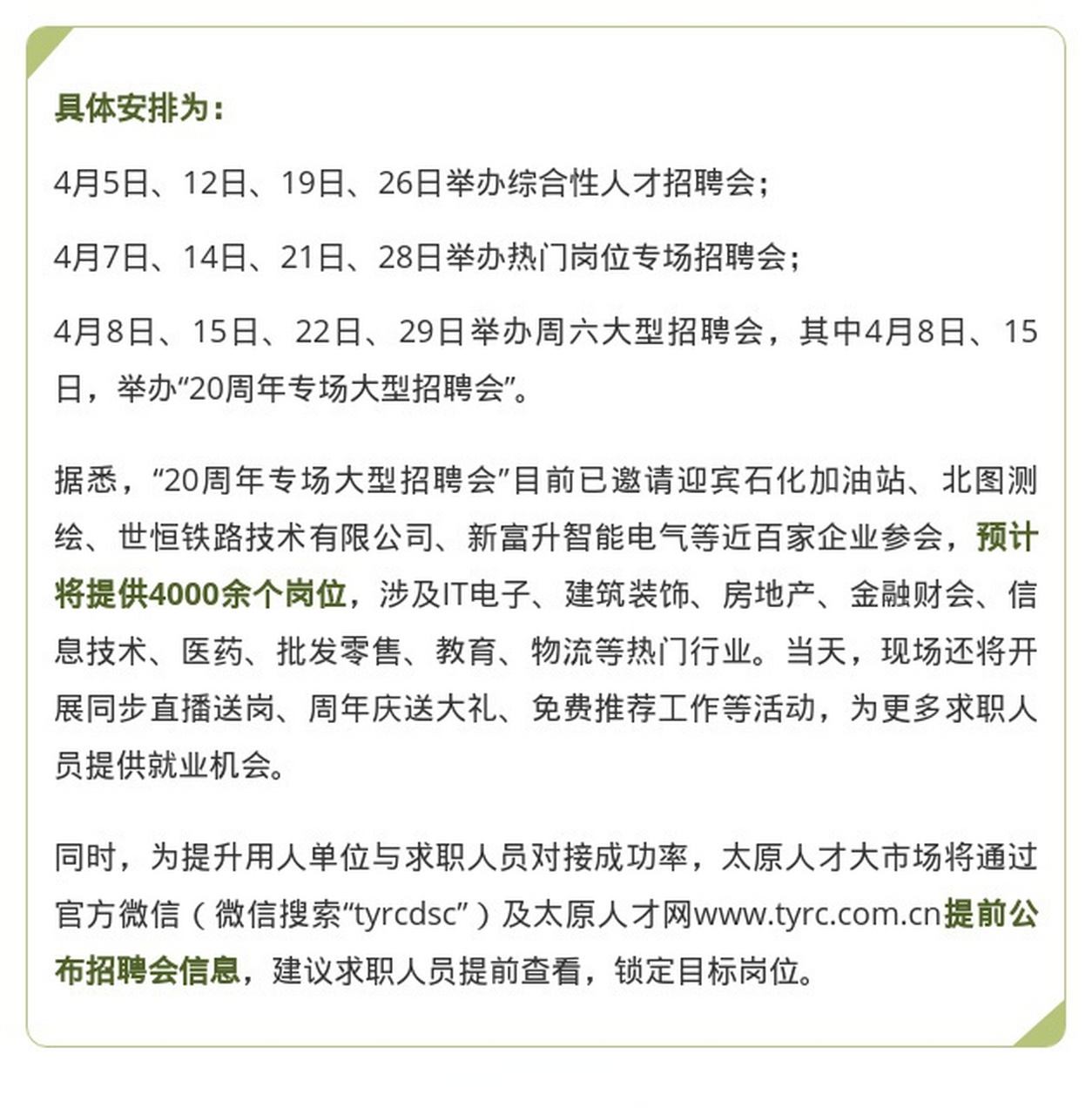 具体安排为：

4月5日、12日、19日、26日举办综合性人才招聘会；

4月7日、14日、21日、28日举办热门岗位专场招聘会；

4月8日、15日、22日、29日举办周六大型招聘会，其中4月8日、15日，举办“20周年专场大型招聘会”。

据悉，“20周年专场大型招聘会”目前已邀请迎宾石化加油站、北图测绘、世恒铁路技术有限公司、新富升智能电气等近百家企业参会，预计将提供4000余个岗位，涉及IT电子、建筑装饰、房地产、金融财会、信息技术、医药、批发零售、教育、物流等热门行业。当天，现场还将开展同步直播送岗、周年庆送大礼、免费推荐工作等活动，为更多求职人员提供就业机会。

同时，为提升用人单位与求职人员对接成功率，太原人才大市场将通过官方微信（微信搜索“tyrcdsc”）及太原人才网www.tyrc.com.cn提前公布招聘会信息，建议求职人员提前查看，锁定目标岗位。